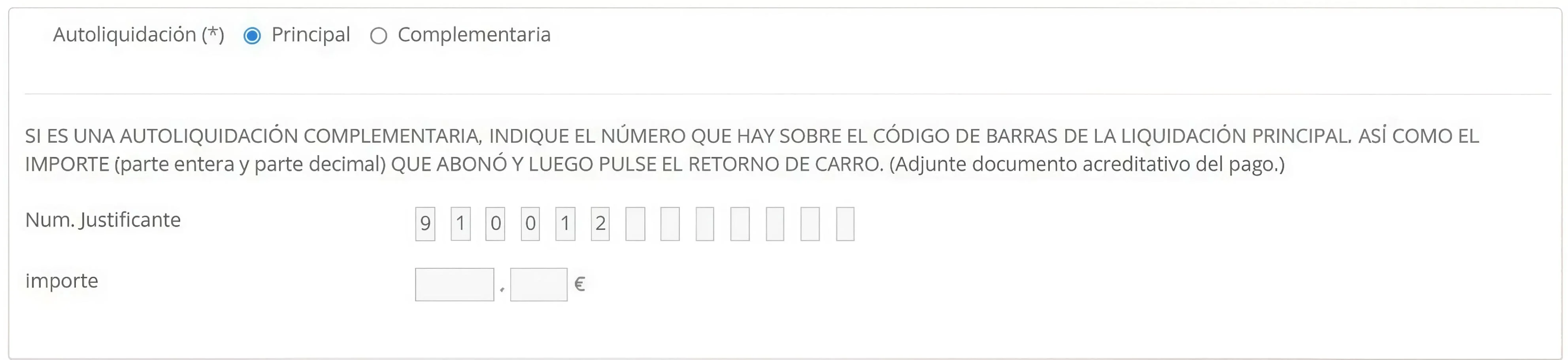 Autoliquidación (*) Principal Complementaria

SI ES UNA AUTOLIQUIDACIÓN COMPLEMENTARIA, INDIQUE EL NÚMERO QUE HAY SOBRE EL CÓDIGO DE BARRAS DE LA LIQUIDACIÓN PRINCIPAL. ASÍ COMO EL IMPORTE (parte entera y parte decimal) QUE ABONÓ Y LUEGO PULSE EL RETORNO DE CARRO. (Adjunte documento acreditativo del pago.)

Num. Justificante 9 1 0 0 1 2

importe , €